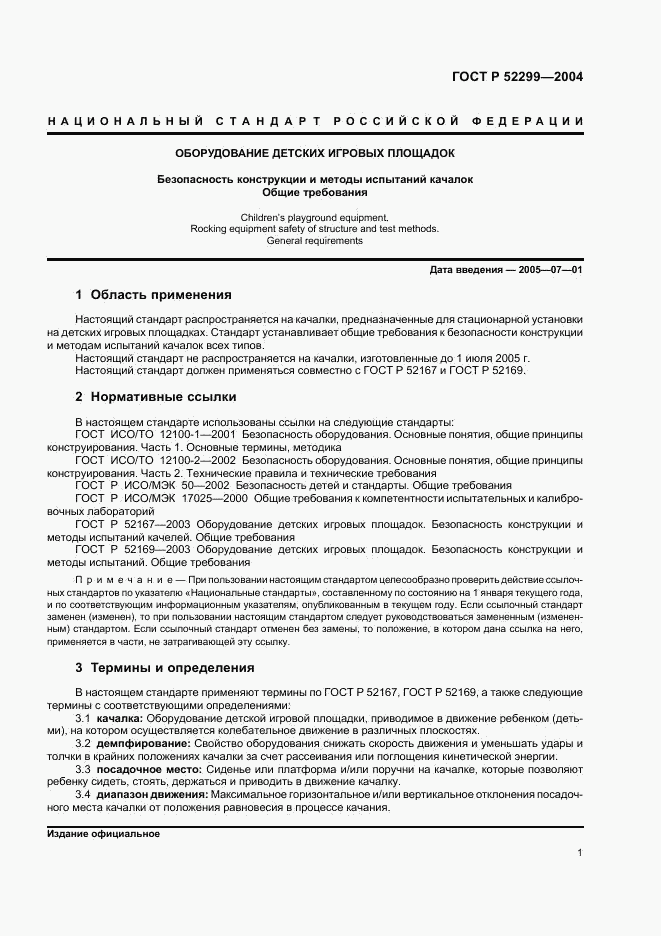 ГОСТ Р 52299—2004

НАЦИОНАЛЬНЫЙ СТАНДАРТ РОССИЙСКОЙ ФЕДЕРАЦИИ

ОБОРУДОВАНИЕ ДЕТСКИХ ИГРОВЫХ ПЛОЩАДОК

Безопасность конструкции и методы испытаний качалок
Общие требования

Children's playground equipment.
Rocking equipment safety of structure and test methods.
General requirements

Дата введения — 2005—07—01

1 Область применения

Настоящий стандарт распространяется на качалки, предназначенные для стационарной установки на детских игровых площадках. Стандарт устанавливает общие требования к безопасности конструкции и методам испытаний качалок всех типов.

Настоящий стандарт не распространяется на качалки, изготовленные до 1 июля 2005 г.

Настоящий стандарт должен применяться совместно с ГОСТ Р 52167 и ГОСТ Р 52169.

2 Нормативные ссылки

В настоящем стандарте использованы ссылки на следующие стандарты:

ГОСТ ИСО/ТО 12100-1—2001 Безопасность оборудования. Основные понятия, общие принципы конструирования. Часть 1. Основные термины, методика

ГОСТ ИСО/ТО 12100-2—2002 Безопасность оборудования. Основные понятия, общие принципы конструирования. Часть 2. Технические правила и технические требования

ГОСТ Р ИСО/МЭК 50—2002 Безопасность детей и стандарты. Общие требования

ГОСТ Р ИСО/МЭК 17025—2000 Общие требования к компетентности испытательных и калибровочных лабораторий

ГОСТ Р 52167—2003 Оборудование детских игровых площадок. Безопасность конструкции и методы испытаний качелей. Общие требования

ГОСТ Р 52169—2003 Оборудование детских игровых площадок. Безопасность конструкции и методы испытаний. Общие требования

Примечание — При пользовании настоящим стандартом целесообразно проверить действие ссылочных стандартов по указателю «Национальные стандарты», составленному по состоянию на 1 января текущего года, и по соответствующим информационным указателям, опубликованным в текущем году. Если ссылочный стандарт заменен (изменен), то при пользовании настоящим стандартом следует руководствоваться замененным (измененным) стандартом. Если ссылочный стандарт отменен без замены, то положение, в котором дана ссылка на него, применяется в части, не затрагивающей эту ссылку.

3 Термины и определения

В настоящем стандарте применяют термины по ГОСТ Р 52167, ГОСТ Р 52169, а также следующие термины с соответствующими определениями:

3.1 качалка: Оборудование детской игровой площадки, приводимое в движение ребенком (детьми), на котором осуществляется колебательное движение в различных плоскостях.

3.2 демпфирование: Свойство оборудования снижать скорость движения и уменьшать удары и толчки в крайних положениях качалки за счет рассеивания или поглощения кинетической энергии.

3.3 посадочное место: Сиденье или платформа и/или поручни на качалке, которые позволяют ребенку сидеть, стоять, держаться и приводить в движение качалку.

3.4 диапазон движения: Максимальное горизонтальное и/или вертикальное отклонения посадочного места качалки от положения равновесия в процессе качания.

Издание официальное

1